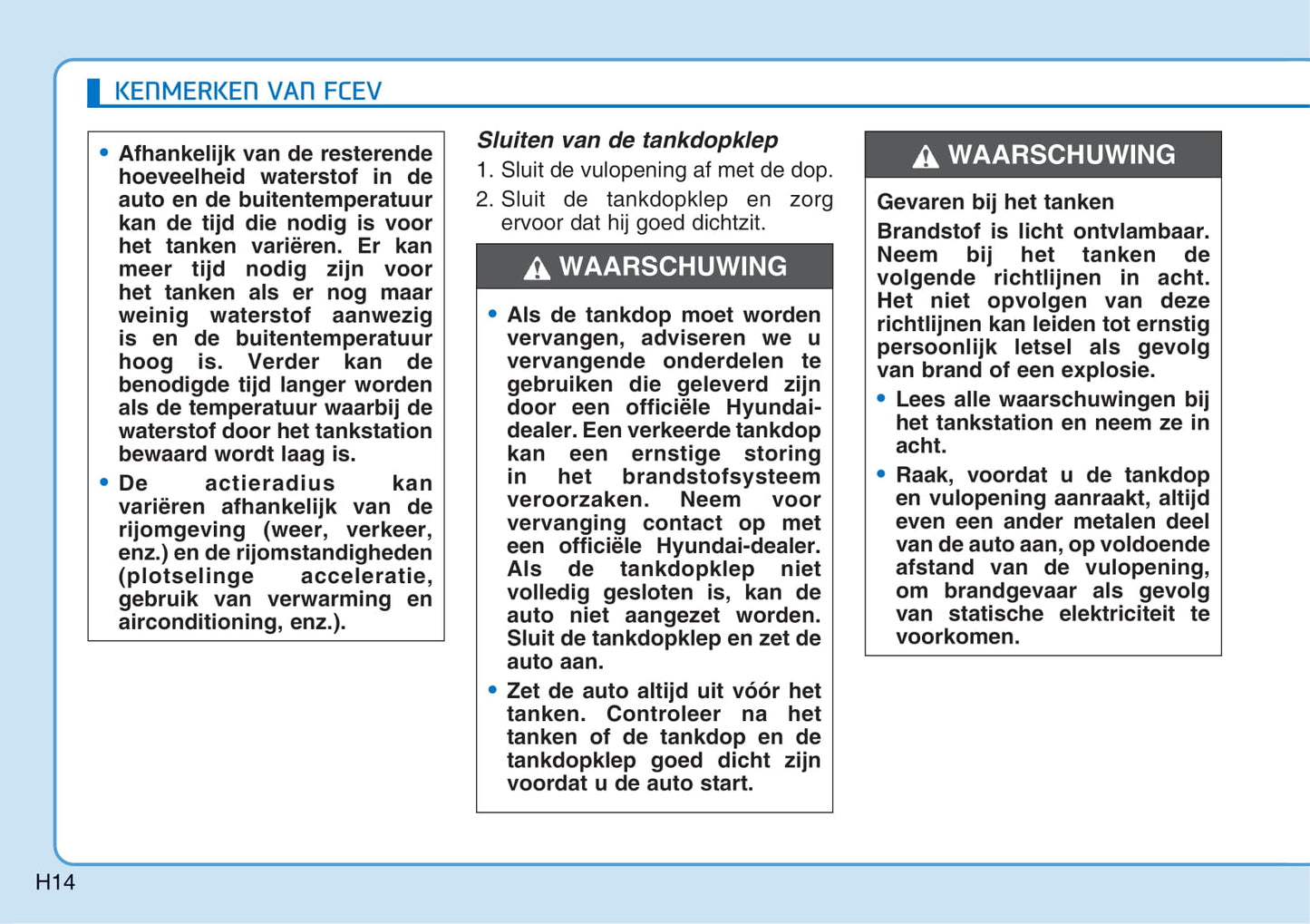 KENMERKEN VAN FCEV

• Afhankelijk van de resterende hoeveelheid waterstof in de auto en de buitentemperatuur kan de tijd die nodig is voor het tanken variëren. Er kan meer tijd nodig zijn voor het tanken als er nog maar weinig waterstof aanwezig is en de buitentemperatuur hoog is. Verder kan de benodigde tijd langer worden als de temperatuur waarbij de waterstof door het tankstation bewaard wordt laag is.

• De actieradius kan variëren afhankelijk van de rijomgeving (weer, verkeer, enz.) en de rijomstandigheden (plotselinge acceleratie, gebruik van verwarming en airconditioning, enz.).

Sluiten van de tankdopklep

1. Sluit de vulopening af met de dop.

2. Sluit de tankdopklep en zorg ervoor dat hij goed dichtzit.

WAARSCHUWING

• Als de tankdop moet worden vervangen, adviseren we u vervangende onderdelen te gebruiken die geleverd zijn door een officiële Hyundai-dealer. Een verkeerde tankdop kan een ernstige storing in het brandstofsysteem veroorzaken. Neem voor vervanging contact op met een officiële Hyundai-dealer. Als de tankdopklep niet volledig gesloten is, kan de auto niet aangezet worden. Sluit de tankdopklep en zet de auto aan.

• Zet de auto altijd uit vóór het tanken. Controleer na het tanken of de tankdop en de tankdopklep goed dicht zijn voordat u de auto start.

WAARSCHUWING

Gevaren bij het tanken

Brandstof is licht ontvlambaar. Neem bij het tanken de volgende richtlijnen in acht. Het niet opvolgen van deze richtlijnen kan leiden tot ernstig persoonlijk letsel als gevolg van brand of een explosie.

• Lees alle waarschuwingen bij het tankstation en neem ze in acht.

• Raak, voordat u de tankdop en vulopening aanraakt, altijd even een ander metalen deel van de auto aan, op voldoende afstand van de vulopening, om brandgevaar als gevolg van statische elektriciteit te voorkomen.

H14